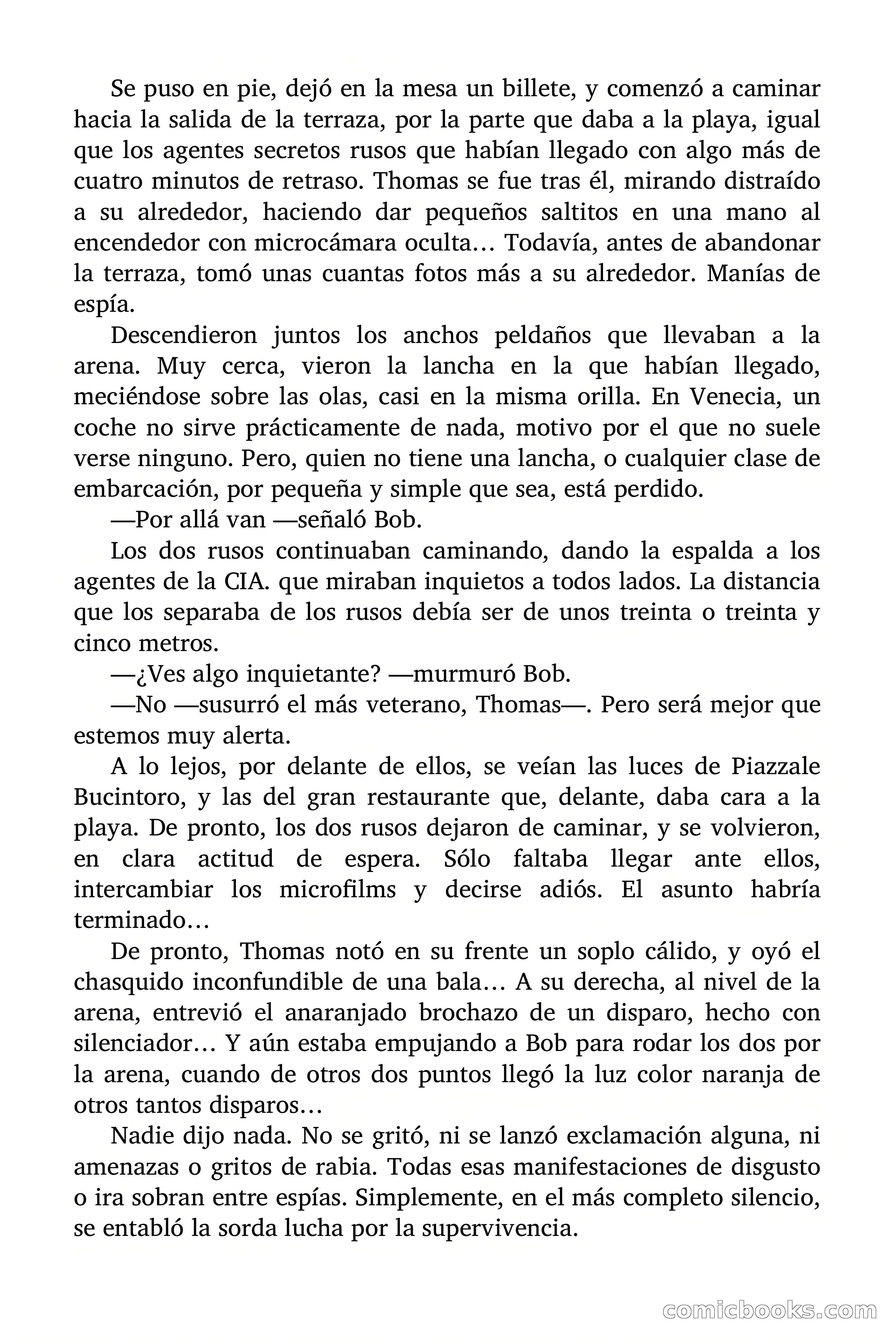 Se puso en pie, dejó en la mesa un billete, y comenzó a caminar hacia la salida de la terraza, por la parte que daba a la playa, igual que los agentes secretos rusos que habían llegado con algo más de cuatro minutos de retraso. Thomas se fue tras él, mirando distraído a su alrededor, haciendo dar pequeños saltitos en una mano al encendedor con microcámara oculta… Todavía, antes de abandonar la terraza, tomó unas cuantas fotos más a su alrededor. Manías de espía.

Descendieron juntos los anchos peldaños que llevaban a la arena. Muy cerca, vieron la lancha en la que habían llegado, meciéndose sobre las olas, casi en la misma orilla. En Venecia, un coche no sirve prácticamente de nada, motivo por el que no suele verse ninguno. Pero, quien no tiene una lancha, o cualquier clase de embarcación, por pequeña y simple que sea, está perdido.

—Por allá van —señaló Bob.

Los dos rusos continuaban caminando, dando la espalda a los agentes de la CIA. que miraban inquietos a todos lados. La distancia que los separaba de los rusos debía ser de unos treinta o treinta y cinco metros.

—¿Ves algo inquietante? —murmuró Bob.

—No —susurró el más veterano, Thomas—. Pero será mejor que estemos muy alerta.

A lo lejos, por delante de ellos, se veían las luces de Piazzale Bucintoro, y las del gran restaurante que, delante, daba cara a la playa. De pronto, los dos rusos dejaron de caminar, y se volvieron, en clara actitud de espera. Sólo faltaba llegar ante ellos, intercambiar los microfilms y decirse adiós. El asunto habría terminado…

De pronto, Thomas notó en su frente un soplo cálido, y oyó el chasquido inconfundible de una bala… A su derecha, al nivel de la arena, entrevió el anaranjado brochazo de un disparo, hecho con silenciador… Y aún estaba empujando a Bob para rodar los dos por la arena, cuando de otros dos puntos llegó la luz color naranja de otros tantos disparos…

Nadie dijo nada. No se gritó, ni se lanzó exclamación alguna, ni amenazas o gritos de rabia. Todas esas manifestaciones de disgusto o ira sobran entre espías. Simplemente, en el más completo silencio, se entabló la sorda lucha por la supervivencia.

comicbooks.com